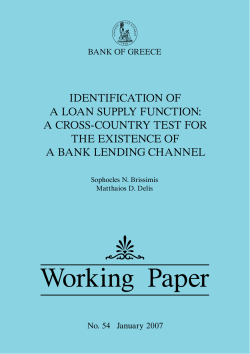 BANK OF GREECE

IDENTIFICATION OF A LOAN SUPPLY FUNCTION: A CROSS-COUNTRY TEST FOR THE EXISTENCE OF A BANK LENDING CHANNEL

Sophocles N. Brissimis
Matthaios D. Delis

Working Paper

No. 54 January 2007